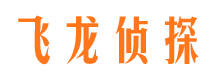 飞龙侦探